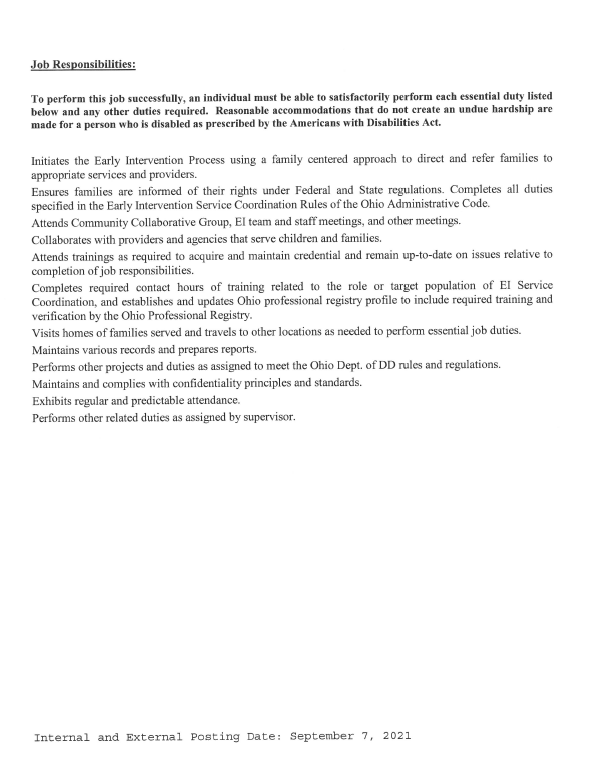 Job Responsibilities:

To perform this job successfully, an individual must be able to satisfactorily perform each essential duty listed below and any other duties required. Reasonable accommodations that do not create an undue hardship are made for a person who is disabled as prescribed by the Americans with Disabilities Act.

Initiates the Early Intervention Process using a family centered approach to direct and refer families to appropriate services and providers.

Ensures families are informed of their rights under Federal and State regulations. Completes all duties specified in the Early Intervention Service Coordination Rules of the Ohio Administrative Code.

Attends Community Collaborative Group, EI team and staff meetings, and other meetings.

Collaborates with providers and agencies that serve children and families.

Attends trainings as required to acquire and maintain credential and remain up-to-date on issues relative to completion of job responsibilities.

Completes required contact hours of training related to the role or target population of EI Service Coordination, and establishes and updates Ohio professional registry profile to include required training and verification by the Ohio Professional Registry.

Visits homes of families served and travels to other locations as needed to perform essential job duties.

Maintains various records and prepares reports.

Performs other projects and duties as assigned to meet the Ohio Dept. of DD rules and regulations.

Maintains and complies with confidentiality principles and standards.

Exhibits regular and predictable attendance.

Performs other related duties as assigned by supervisor.

Internal and External Posting Date: September 7, 2021